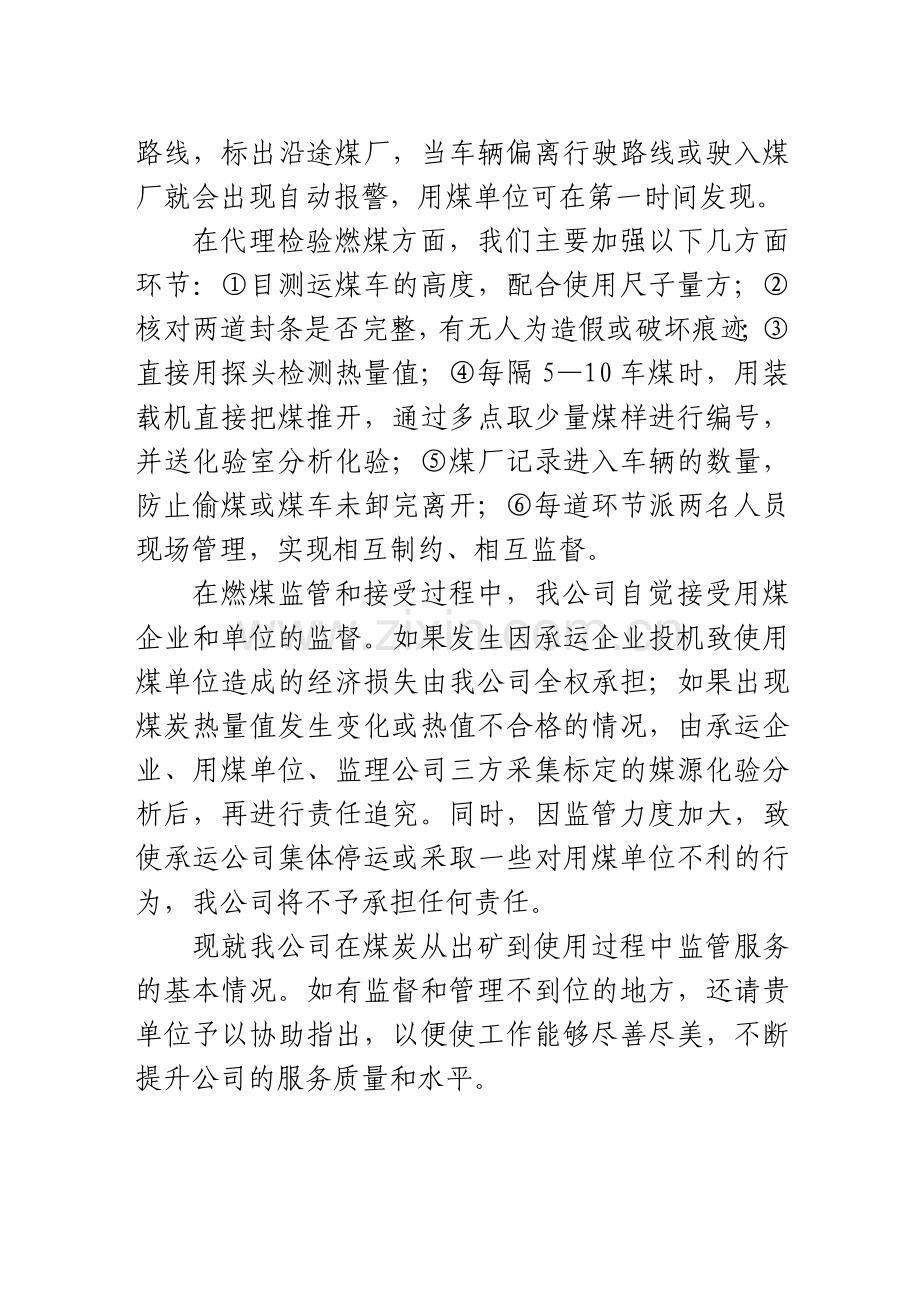 路线，标出沿途煤厂，当车辆偏离行驶路线或驶入煤厂就会出现自动报警，用煤单位可在第一时间发现。

在代理检验燃煤方面，我们主要加强以下几方面环节：①目测运煤车的高度，配合使用尺子量方；②核对两道封条是否完整，有无人为造假或破坏痕迹；③直接用探头检测热量值；④每隔 5—10 车煤时，用装载机直接把煤推开，通过多点取少量煤样进行编号，并送化验室分析化验；⑤煤厂记录进入车辆的数量，防止偷煤或煤车未卸完离开；⑥每道环节派两名人员现场管理，实现相互制约、相互监督。

在燃煤监管和接受过程中，我公司自觉接受用煤企业和单位的监督。如果发生因承运企业投机致使用煤单位造成的经济损失由我公司全权承担；如果出现煤炭热量值发生变化或热值不合格的情况，由承运企业、用煤单位、监理公司三方采集标定的媒源化验分析后，再进行责任追究。同时，因监管力度加大，致使承运公司集体停运或采取一些对用煤单位不利的行为，我公司将不予承担任何责任。

现就我公司在煤炭从出矿到使用过程中监管服务的基本情况。如有监督和管理不到位的地方，还请贵单位予以协助指出，以便使工作能够尽善尽美，不断提升公司的服务质量和水平。